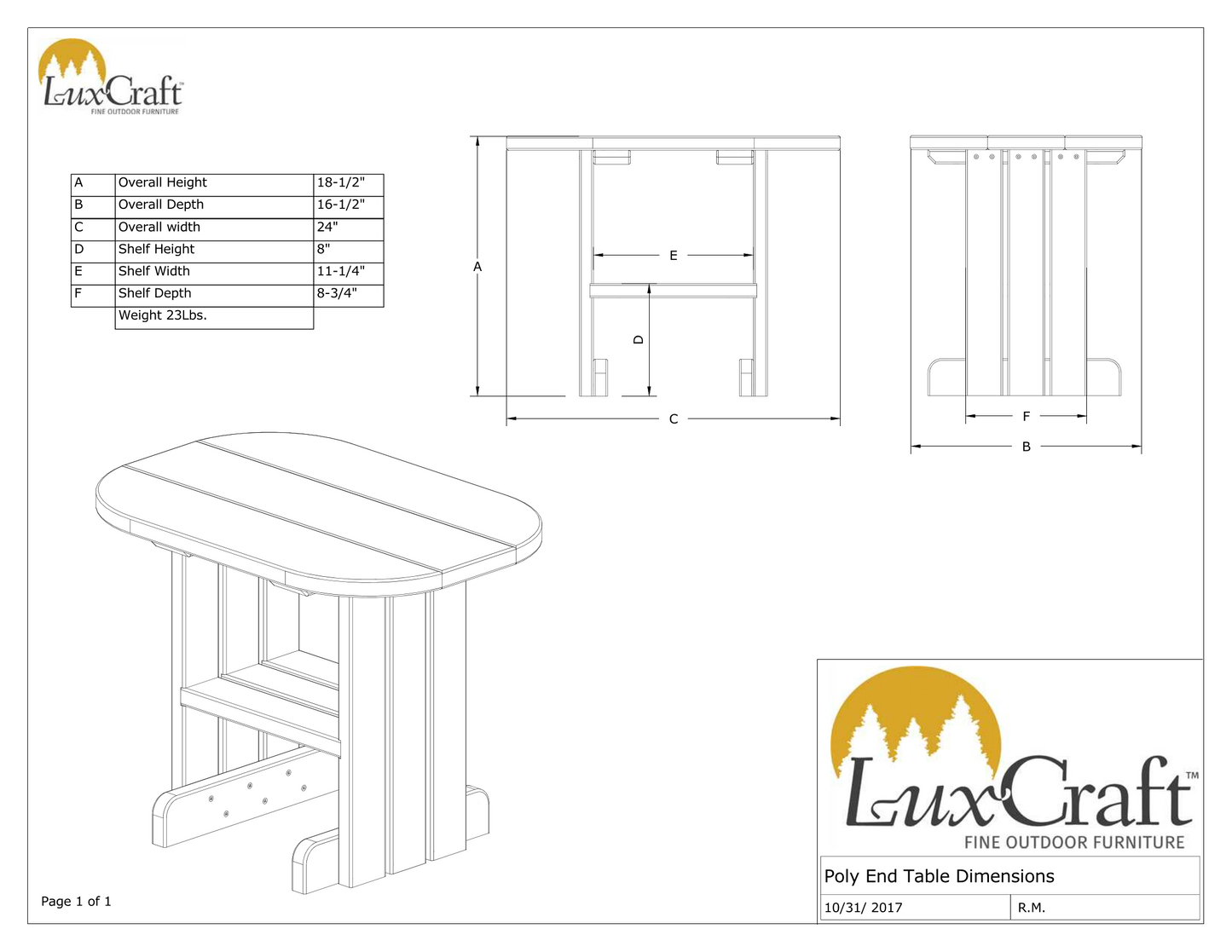 LuxCraft™
FINE OUTDOOR FURNITURE

| A | Overall Height | 18-1/2" |
|---|---|---|
| B | Overall Depth | 16-1/2" |
| C | Overall width | 24" |
| D | Shelf Height | 8" |
| E | Shelf Width | 11-1/4" |
| F | Shelf Depth | 8-3/4" |
| | Weight 23Lbs. | |

A
E
D
C
F
B

LuxCraft™
FINE OUTDOOR FURNITURE

Poly End Table Dimensions
10/31/ 2017
R.M.

Page 1 of 1